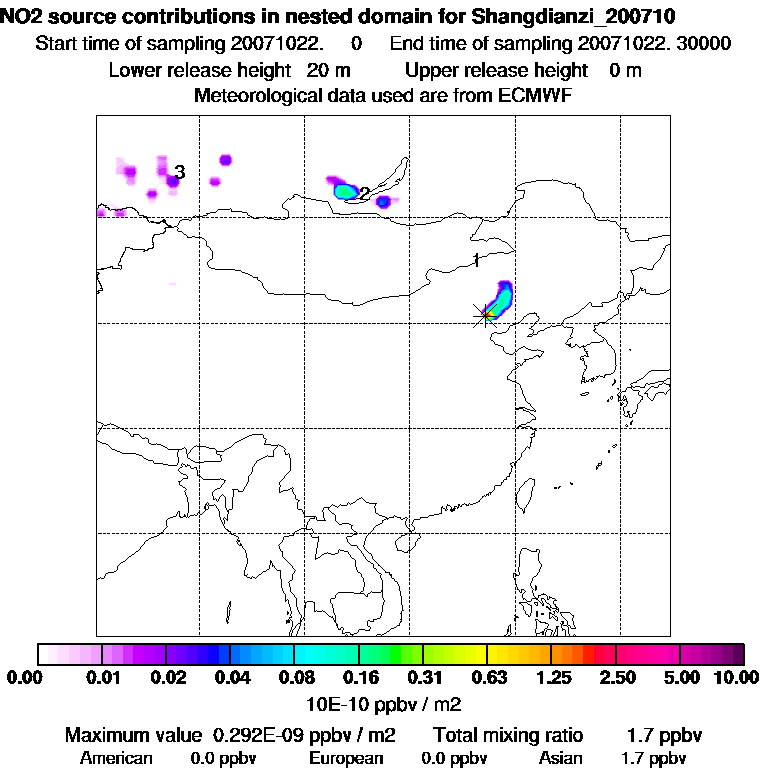 NO2 source contributions in nested domain for Shangdianzi_200710
Start time of sampling 20071022. 0 End time of sampling 20071022. 30000
Lower release height 20 m Upper release height 0 m
Meteorological data used are from ECMWF

3
2
1

0.00 0.01 0.02 0.04 0.08 0.16 0.31 0.63 1.25 2.50 5.00 10.00
10E-10 ppbv / m2

Maximum value 0.292E-09 ppbv / m2 Total mixing ratio 1.7 ppbv
American 0.0 ppbv European 0.0 ppbv Asian 1.7 ppbv